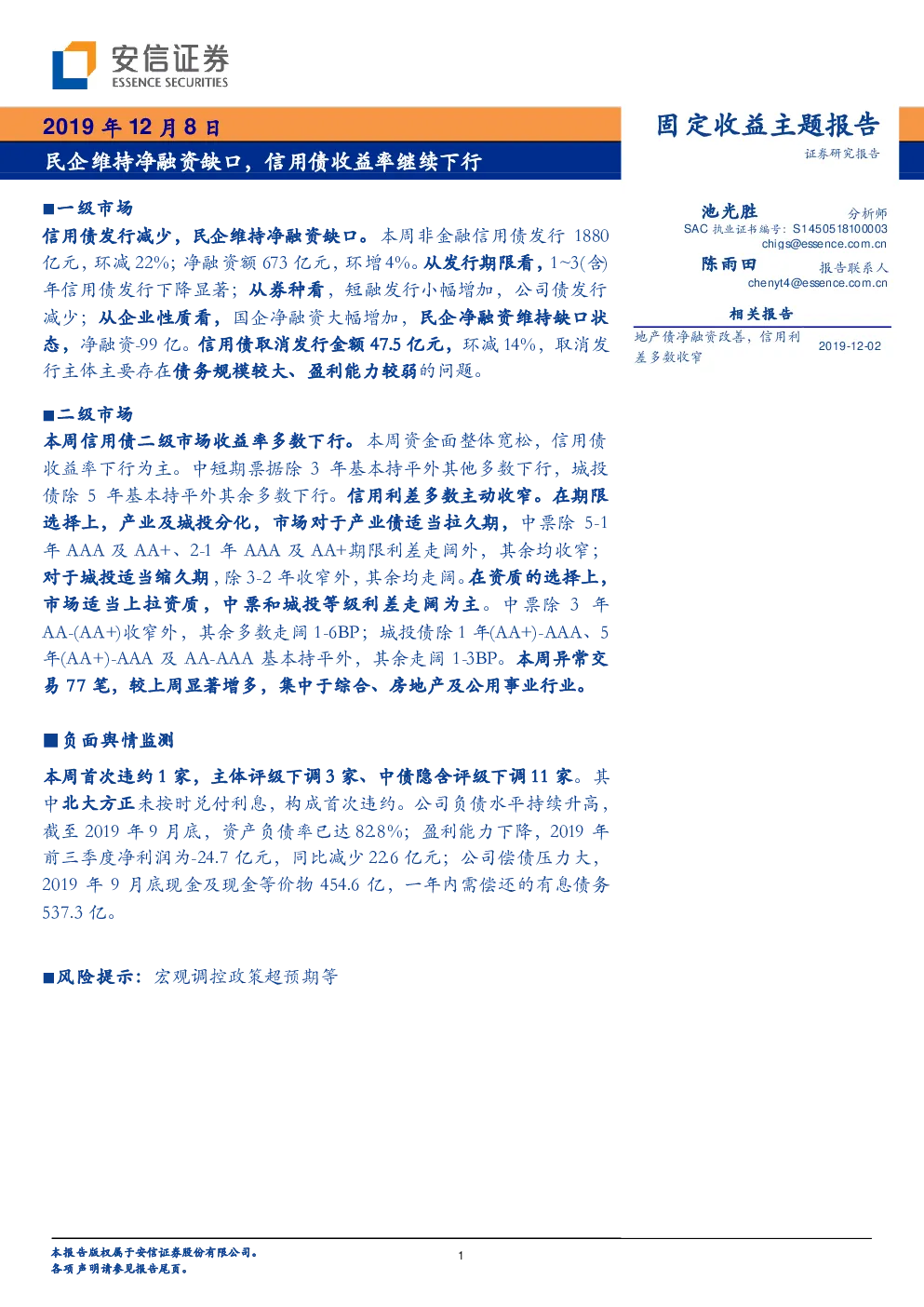 安信证券
ESSENCE SECURITIES

2019年12月8日
民企维持净融资缺口，信用债收益率继续下行

■一级市场
信用债发行减少，民企维持净融资缺口。本周非金融信用债发行1880亿元，环减22%；净融资额673亿元，环增4%。从发行期限看，1~3(含)年信用债发行下降显著；从券种看，短融发行小幅增加，公司债发行减少；从企业性质看，国企净融资大幅增加，民企净融资维持缺口状态，净融资-99亿。信用债取消发行金额47.5亿元，环减14%，取消发行主体主要存在债务规模较大、盈利能力较弱的问题。

■二级市场
本周信用债二级市场收益率多数下行。本周资金面整体宽松，信用债收益率下行为主。中短期票据除3年基本持平外其他多数下行，城投债除5年基本持平外其余多数下行。信用利差多数主动收窄。在期限选择上，产业及城投分化，市场对于产业债适当拉久期，中票除5-1年AAA及AA+、2-1年AAA及AA+期限利差走阔外，其余均收窄；对于城投适当缩久期，除3-2年收窄外，其余均走阔。在资质的选择上，市场适当上拉资质，中票和城投等级利差走阔为主。中票除3年AA-(AA+)收窄外，其余多数走阔1-6BP；城投债除1年(AA+)-AAA、5年(AA+)-AAA及AA-AAA基本持平外，其余走阔1-3BP。本周异常交易77笔，较上周显著增多，集中于综合、房地产及公用事业行业。

■负面舆情监测
本周首次违约1家，主体评级下调3家、中债隐含评级下调11家。其中北大方正未按时兑付利息，构成首次违约。公司负债水平持续升高，截至2019年9月底，资产负债率已达82.8%；盈利能力下降，2019年前三季度净利润为-24.7亿元，同比减少22.6亿元；公司偿债压力大，2019年9月底现金及现金等价物454.6亿，一年内需偿还的有息债务537.3亿。

■风险提示：宏观调控政策超预期等

固定收益主题报告
证券研究报告

池光胜 分析师
SAC执业证书编号：S1450518100003
chigs@essence.com.cn
陈雨田 报告联系人
chenyt4@essence.com.cn

相关报告
地产债净融资改善，信用利差多数收窄 2019-12-02

本报告版权属于安信证券股份有限公司。
各项声明请参见报告尾页。
1